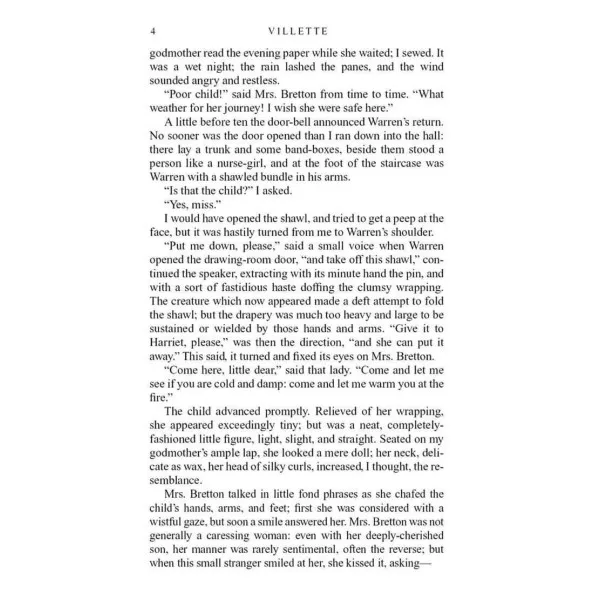 4 VILLETTE

godmother read the evening paper while she waited; I sewed. It was a wet night; the rain lashed the panes, and the wind sounded angry and restless.

"Poor child!" said Mrs. Bretton from time to time. "What weather for her journey! I wish she were safe here."

A little before ten the door-bell announced Warren's return. No sooner was the door opened than I ran down into the hall: there lay a trunk and some band-boxes, beside them stood a person like a nurse-girl, and at the foot of the staircase was Warren with a shawled bundle in his arms.

"Is that the child?" I asked.

"Yes, miss."

I would have opened the shawl, and tried to get a peep at the face, but it was hastily turned from me to Warren's shoulder.

"Put me down, please," said a small voice when Warren opened the drawing-room door, "and take off this shawl," continued the speaker, extracting with its minute hand the pin, and with a sort of fastidious haste doffing the clumsy wrapping. The creature which now appeared made a deft attempt to fold the shawl; but the drapery was much too heavy and large to be sustained or wielded by those hands and arms. "Give it to Harriet, please," was then the direction, "and she can put it away." This said, it turned and fixed its eyes on Mrs. Bretton.

"Come here, little dear," said that lady. "Come and let me see if you are cold and damp: come and let me warm you at the fire."

The child advanced promptly. Relieved of her wrapping, she appeared exceedingly tiny; but was a neat, completely-fashioned little figure, light, slight, and straight. Seated on my godmother's ample lap, she looked a mere doll; her neck, delicate as wax, her head of silky curls, increased, I thought, the resemblance.

Mrs. Bretton talked in little fond phrases as she chafed the child's hands, arms, and feet; first she was considered with a wistful gaze, but soon a smile answered her. Mrs. Bretton was not generally a caressing woman: even with her deeply-cherished son, her manner was rarely sentimental, often the reverse; but when this small stranger smiled at her, she kissed it, asking—